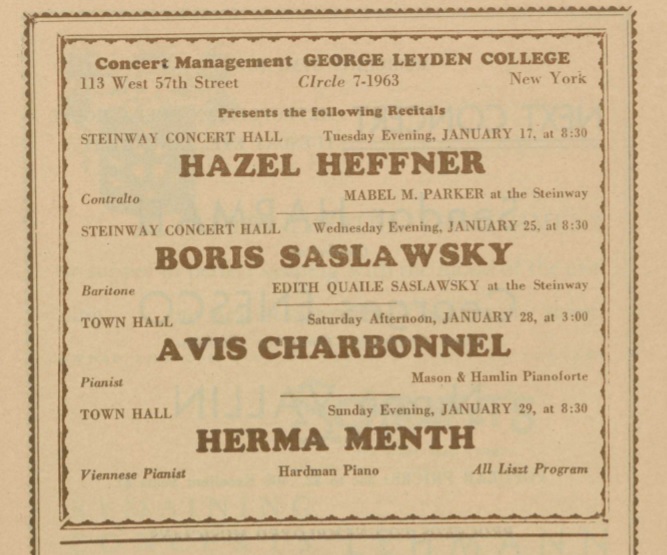 Concert Management GEORGE LEYDEN COLLEGE
113 West 57th Street CIrcle 7-1963 New York

Presents the following Recitals

STEINWAY CONCERT HALL Tuesday Evening, JANUARY 17, at 8:30

HAZEL HEFFNER

Contralto MABEL M. PARKER at the Steinway

STEINWAY CONCERT HALL Wednesday Evening, JANUARY 25, at 8:30

BORIS SASLAWSKY

Baritone EDITH QUAILE SASLAWSKY at the Steinway

TOWN HALL Saturday Afternoon, JANUARY 28, at 3:00

AVIS CHARBONNEL

Pianist Mason & Hamlin Pianoforte

TOWN HALL Sunday Evening, JANUARY 29, at 8:30

HERMA MENTH

Viennese Pianist Hardman Piano All Liszt Program